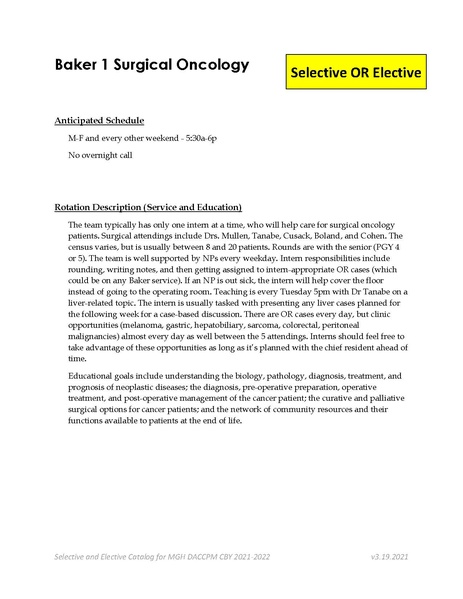 Baker 1 Surgical Oncology

Selective OR Elective

Anticipated Schedule

M-F and every other weekend - 5:30a-6p

No overnight call

Rotation Description (Service and Education)

The team typically has only one intern at a time, who will help care for surgical oncology patients. Surgical attendings include Drs. Mullen, Tanabe, Cusack, Boland, and Cohen. The census varies, but is usually between 8 and 20 patients. Rounds are with the senior (PGY 4 or 5). The team is well supported by NPs every weekday. Intern responsibilities include rounding, writing notes, and then getting assigned to intern-appropriate OR cases (which could be on any Baker service). If an NP is out sick, the intern will help cover the floor instead of going to the operating room. Teaching is every Tuesday 5pm with Dr Tanabe on a liver-related topic. The intern is usually tasked with presenting any liver cases planned for the following week for a case-based discussion. There are OR cases every day, but clinic opportunities (melanoma, gastric, hepatobiliary, sarcoma, colorectal, peritoneal malignancies) almost every day as well between the 5 attendings. Interns should feel free to take advantage of these opportunities as long as it's planned with the chief resident ahead of time.

Educational goals include understanding the biology, pathology, diagnosis, treatment, and prognosis of neoplastic diseases; the diagnosis, pre-operative preparation, operative treatment, and post-operative management of the cancer patient; the curative and palliative surgical options for cancer patients; and the network of community resources and their functions available to patients at the end of life.

Selective and Elective Catalog for MGH DACCPM CBY 2021-2022

v3.19.2021